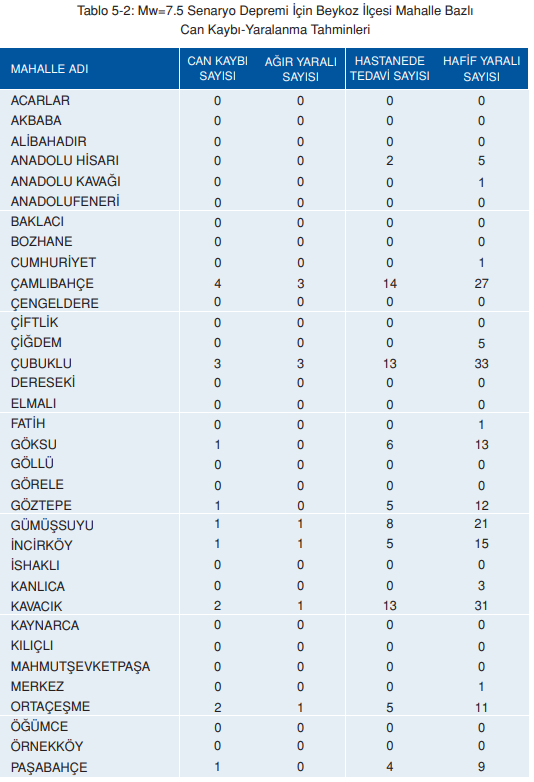 Tablo 5-2: Mw=7.5 Senaryo Depremi İçin Beykoz İlçesi Mahalle Bazlı Can Kaybı-Yaralanma Tahminleri

| MAHALLE ADI | CAN KAYBI SAYISI | AĞIR YARALI SAYISI | HASTANEDE TEDAVİ SAYISI | HAFİF YARALI SAYISI |
|---|---|---|---|---|
| ACARLAR | 0 | 0 | 0 | 0 |
| AKBABA | 0 | 0 | 0 | 0 |
| ALİBAHADIR | 0 | 0 | 0 | 0 |
| ANADOLU HİSARI | 0 | 0 | 2 | 5 |
| ANADOLU KAVAĞI | 0 | 0 | 0 | 1 |
| ANADOLUFENERİ | 0 | 0 | 0 | 0 |
| BAKLACI | 0 | 0 | 0 | 0 |
| BOZHANE | 0 | 0 | 0 | 0 |
| CUMHURİYET | 0 | 0 | 0 | 1 |
| ÇAMLIBAHÇE | 4 | 3 | 14 | 27 |
| ÇENGELDERE | 0 | 0 | 0 | 0 |
| ÇİFTLİK | 0 | 0 | 0 | 0 |
| ÇİĞDEM | 0 | 0 | 0 | 5 |
| ÇUBUKLU | 3 | 3 | 13 | 33 |
| DERESEKİ | 0 | 0 | 0 | 0 |
| ELMALI | 0 | 0 | 0 | 0 |
| FATİH | 0 | 0 | 0 | 1 |
| GÖKSU | 1 | 0 | 6 | 13 |
| GÖLLÜ | 0 | 0 | 0 | 0 |
| GÖRELE | 0 | 0 | 0 | 0 |
| GÖZTEPE | 1 | 0 | 5 | 12 |
| GÜMÜŞSUYU | 1 | 1 | 8 | 21 |
| İNCİRKÖY | 1 | 1 | 5 | 15 |
| İSHAKLI | 0 | 0 | 0 | 0 |
| KANLICA | 0 | 0 | 0 | 3 |
| KAVACIK | 2 | 1 | 13 | 31 |
| KAYNARCA | 0 | 0 | 0 | 0 |
| KILIÇLI | 0 | 0 | 0 | 0 |
| MAHMUTŞEVKETPAŞA | 0 | 0 | 0 | 0 |
| MERKEZ | 0 | 0 | 0 | 1 |
| ORTAÇEŞME | 2 | 1 | 5 | 11 |
| ÖĞÜMCE | 0 | 0 | 0 | 0 |
| ÖRNEKKÖY | 0 | 0 | 0 | 0 |
| PAŞABAHÇE | 1 | 0 | 4 | 9 |